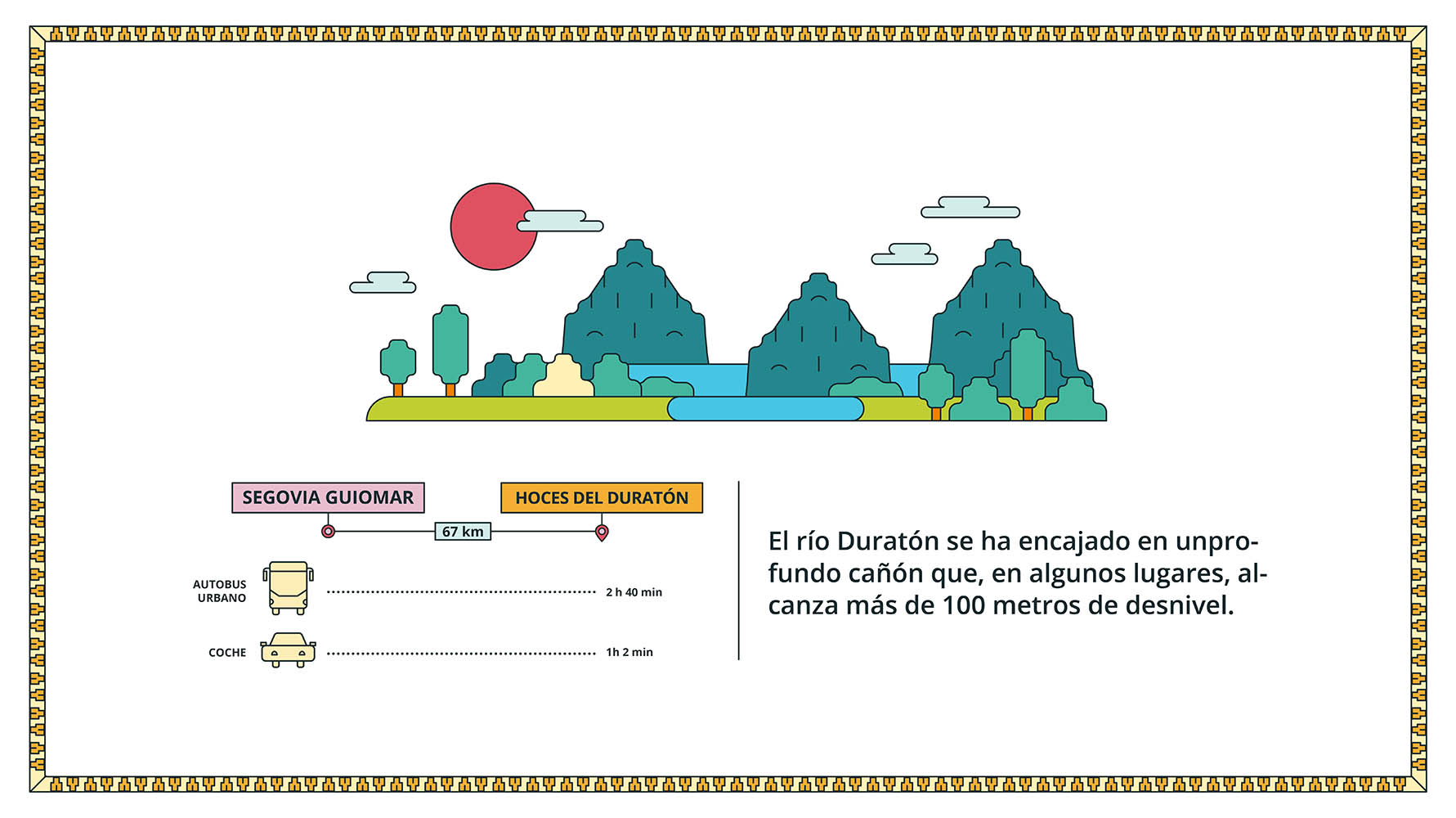 SEGOVIA GUIOMAR

HOCES DEL DURATÓN

67 km

AUTOBUS URBANO 2 h 40 min

COCHE 1h 2 min

El río Duratón se ha encajado en unprofundo cañón que, en algunos lugares, alcanza más de 100 metros de desnivel.